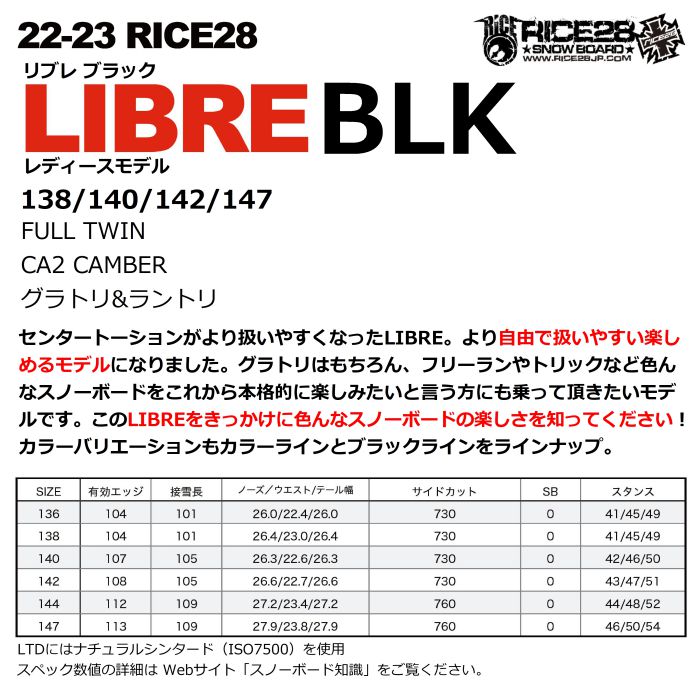 22-23 RICE28

RICE RICE28 ★SNOW BOARD★ WWW.RICE28JP.COM

リブレ ブラック
LIBRE BLK
レディースモデル

138/140/142/147
FULL TWIN
CA2 CAMBER
グラトリ&ラントリ

センタートーションがより扱いやすくなったLIBRE。より自由で扱いやすい楽しめるモデルになりました。グラトリはもちろん、フリーランやトリックなど色んなスノーボードをこれから本格的に楽しみたいと言う方にも乗って頂きたいモデルです。このLIBREをきっかけに色んなスノーボードの楽しさを知ってください！カラーバリエーションもカラーラインとブラックラインをラインナップ。

| SIZE | 有効エッジ | 接雪長 | ノーズ/ウエスト/テール幅 | サイドカット | SB | スタンス |
|---|---|---|---|---|---|---|
| 136 | 104 | 101 | 26.0/22.4/26.0 | 730 | 0 | 41/45/49 |
| 138 | 104 | 101 | 26.4/23.0/26.4 | 730 | 0 | 41/45/49 |
| 140 | 107 | 105 | 26.3/22.6/26.3 | 730 | 0 | 42/46/50 |
| 142 | 108 | 105 | 26.6/22.7/26.6 | 730 | 0 | 43/47/51 |
| 144 | 112 | 109 | 27.2/23.4/27.2 | 760 | 0 | 44/48/52 |
| 147 | 113 | 109 | 27.9/23.8/27.9 | 760 | 0 | 46/50/54 |

LTDにはナチュラルシンタード（ISO7500）を使用
スペック数値の詳細は Webサイト「スノーボード知識」をご覧ください。